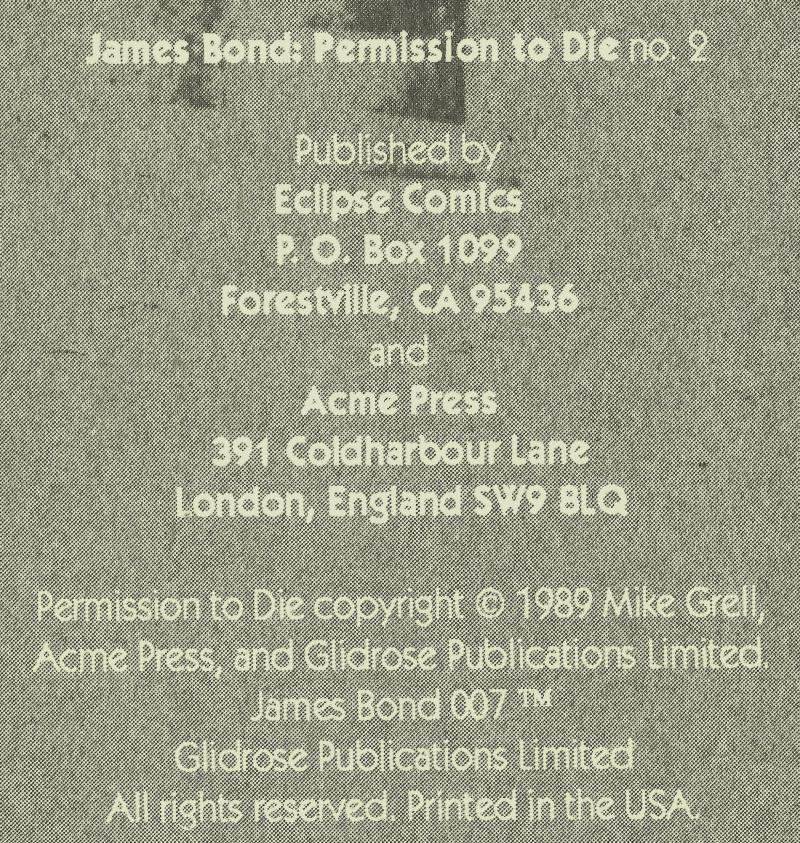 James Bond: Permission to Die no. 2

Published by
Eclipse Comics
P. O. Box 1099
Forestville, CA 95436
and
Acme Press
391 Coldharbour Lane
London, England SW9 BLQ

Permission to Die copyright © 1989 Mike Grell, Acme Press, and Glidrose Publications Limited.
James Bond 007 ™
Glidrose Publications Limited
All rights reserved. Printed in the USA.